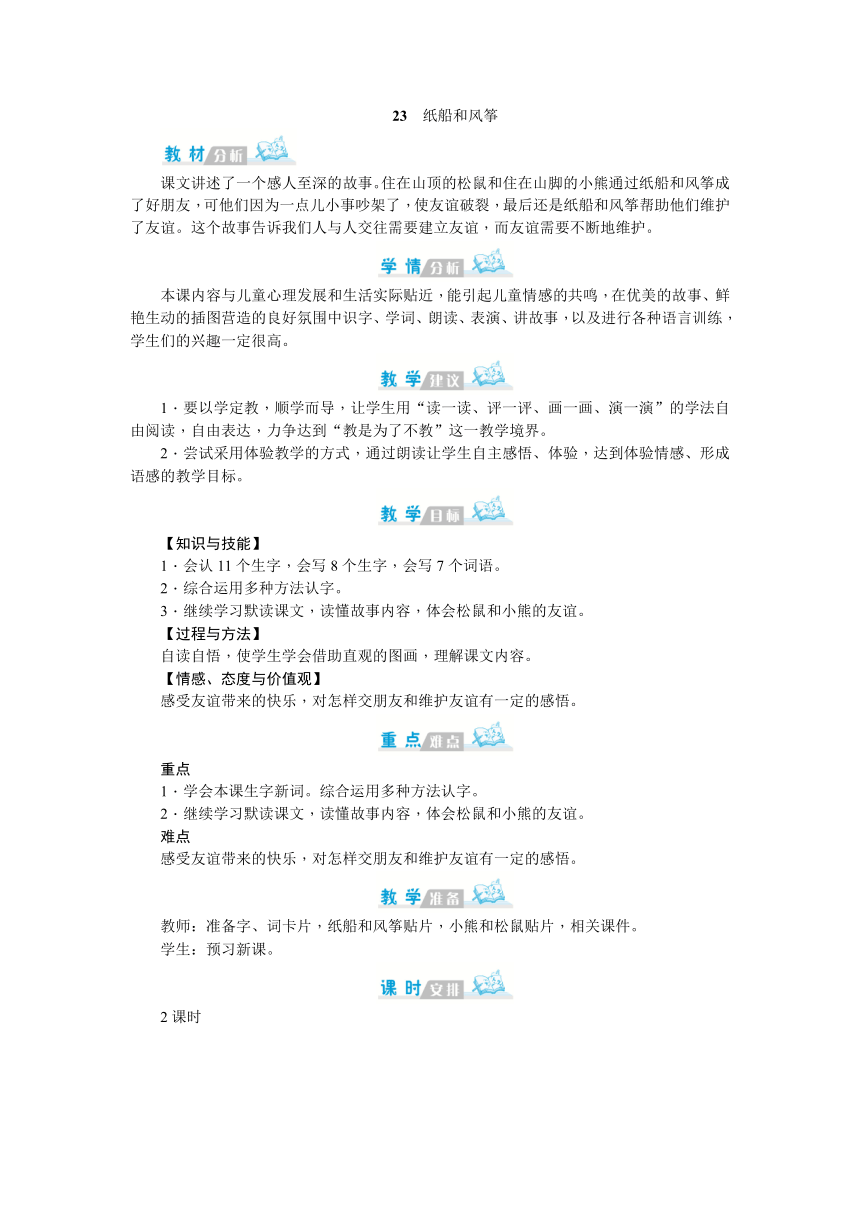 23 纸船和风筝

教材分析

课文讲述了一个感人至深的故事。住在山顶的松鼠和住在山脚的小熊通过纸船和风筝成了好朋友，可他们因为一点儿小事吵架了，使友谊破裂，最后还是纸船和风筝帮助他们维护了友谊。这个故事告诉我们人与人交往需要建立友谊，而友谊需要不断地维护。

学情分析

本课内容与儿童心理发展和生活实际贴近，能引起儿童情感的共鸣，在优美的故事、鲜艳生动的插图营造的良好氛围中识字、学词、朗读、表演、讲故事，以及进行各种语言训练，学生们的兴趣一定很高。

教学建议

1．要以学定教，顺学而导，让学生用“读一读、评一评、画一画、演一演”的学法自由阅读，自由表达，力争达到“教是为了不教”这一教学境界。

2．尝试采用体验教学的方式，通过朗读让学生自主感悟、体验，达到体验情感、形成语感的教学目标。

教学目标

【知识与技能】
1．会认 11 个生字，会写 8 个生字，会写 7 个词语。
2．综合运用多种方法认字。
3．继续学习默读课文，读懂故事内容，体会松鼠和小熊的友谊。
【过程与方法】
自读自悟，使学生学会借助直观的图画，理解课文内容。
【情感、态度与价值观】
感受友谊带来的快乐，对怎样交朋友和维护友谊有一定的感悟。

重点难点

重点
1．学会本课生字新词。综合运用多种方法认字。
2．继续学习默读课文，读懂故事内容，体会松鼠和小熊的友谊。
难点
感受友谊带来的快乐，对怎样交朋友和维护友谊有一定的感悟。

教学准备

教师：准备字、词卡片，纸船和风筝贴片，小熊和松鼠贴片，相关课件。
学生：预习新课。

课时安排

2 课时